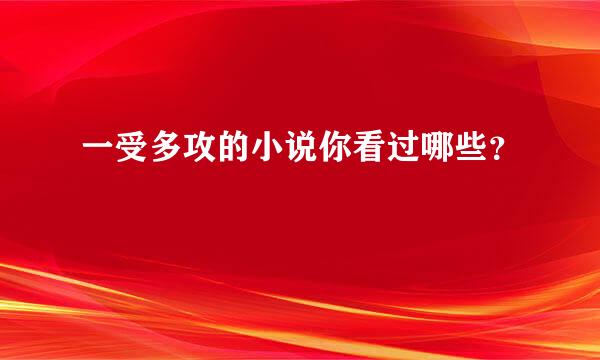 一受多攻的小说你看过哪些？